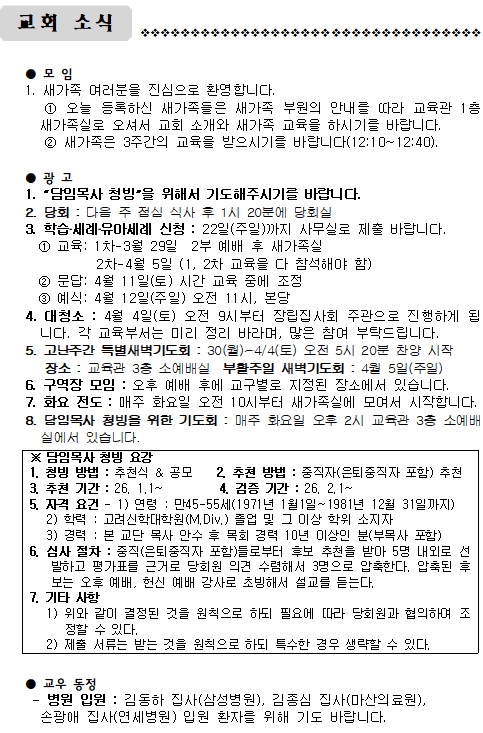 교회 소식

● 모 임
1. 새가족 여러분을 진심으로 환영합니다.
① 오늘 등록하신 새가족들은 새가족 부원의 안내를 따라 교육관 1층 새가족실로 오셔서 교회 소개와 새가족 교육을 하시기를 바랍니다.
② 새가족은 3주간의 교육을 받으시기를 바랍니다(12:10~12:40).

● 광 고
1. "담임목사 청빙"을 위해서 기도해주시기를 바랍니다.
2. 당회 : 다음 주 점심 식사 후 1시 20분에 당회실
3. 학습·세례·유아세례 신청 : 22일(주일)까지 사무실로 제출 바랍니다.
① 교육: 1차-3월 29일 2부 예배 후 새가족실
2차-4월 5일 (1, 2차 교육을 다 참석해야 함)
② 문답: 4월 11일(토) 시간 교육 중에 조정
③ 예식: 4월 12일(주일) 오전 11시, 본당
4. 대청소 : 4월 4일(토) 오전 9시부터 장립집사회 주관으로 진행하게 됩니다. 각 교육부서는 미리 정리 바라며, 많은 참여 부탁드립니다.
5. 고난주간 특별새벽기도회 : 30(월)~4/4(토) 오전 5시 20분 찬양 시작
장소 : 교육관 3층 소예배실 부활주일 새벽기도회 : 4월 5일(주일)
6. 구역장 모임 : 오후 예배 후에 교구별로 지정된 장소에서 있습니다.
7. 화요 전도 : 매주 화요일 오전 10시부터 새가족실에 모여서 시작합니다.
8. 담임목사 청빙을 위한 기도회 : 매주 화요일 오후 2시 교육관 3층 소예배실에서 있습니다.

※ 담임목사 청빙 요강
1. 청빙 방법 : 추천식 & 공모 2. 추천 방법 : 중직자(은퇴중직자 포함) 추천
3. 추천 기간 : 26. 1.1~ 4. 검증 기간 : 26. 2.1~
5. 자격 요건 - 1) 연령 : 만45-55세(1971년 1월1일~1981년 12월 31일까지)
2) 학력 : 고려신학대학원(M.Div.) 졸업 및 그 이상 학위 소지자
3) 경력 : 본 교단 목사 안수 후 목회 경력 10년 이상인 분(부목사 포함)
6. 심사 절차 : 중직(은퇴중직자 포함)들로부터 후보 추천을 받아 5명 내외로 선발하고 평가표를 근거로 당회원 의견 수렴해서 3명으로 압축한다. 압축된 후보는 오후 예배, 헌신 예배 강사로 초빙해서 설교를 듣는다.
7. 기타 사항
1) 위와 같이 결정된 것을 원칙으로 하되 필요에 따라 당회원과 협의하여 조정할 수 있다.
2) 제출 서류는 받는 것을 원칙으로 하되 특수한 경우 생략할 수 있다.

● 교우 동정
- 병원 입원 : 김동하 집사(삼성병원), 김종심 집사(마산의료원), 손광애 집사(연세병원) 입원 환자를 위해 기도 바랍니다.